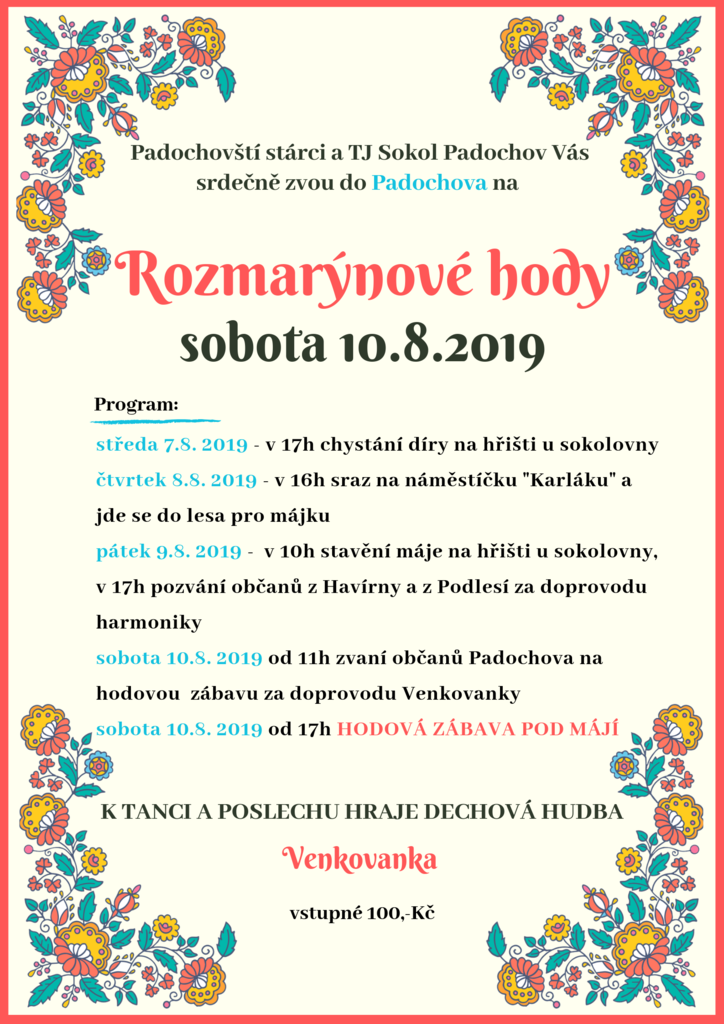 Padochovští stárci a TJ Sokol Padochov Vás srdečně zvou do Padochova na

Rozmarýnové hody

sobota 10.8.2019

Program:

středa 7.8. 2019 - v 17h chystání díry na hřišti u sokolovny

čtvrtek 8.8. 2019 - v 16h sraz na náměstíčku "Karláku" a jde se do lesa pro májku

pátek 9.8. 2019 - v 10h stavění máje na hřišti u sokolovny, v 17h pozvání občanů z Havírny a z Podlesí za doprovodu harmoniky

sobota 10.8. 2019 od 11h zvaní občanů Padochova na hodovou zábavu za doprovodu Venkovanky

sobota 10.8. 2019 od 17h HODOVÁ ZÁBAVA POD MÁJÍ

K TANCI A POSLECHU HRAJE DECHOVÁ HUDBA

Venkovanka

vstupné 100,-Kč